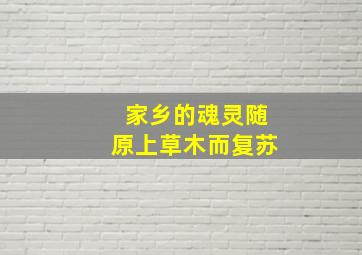 家乡的魂灵随
原上草木而复苏